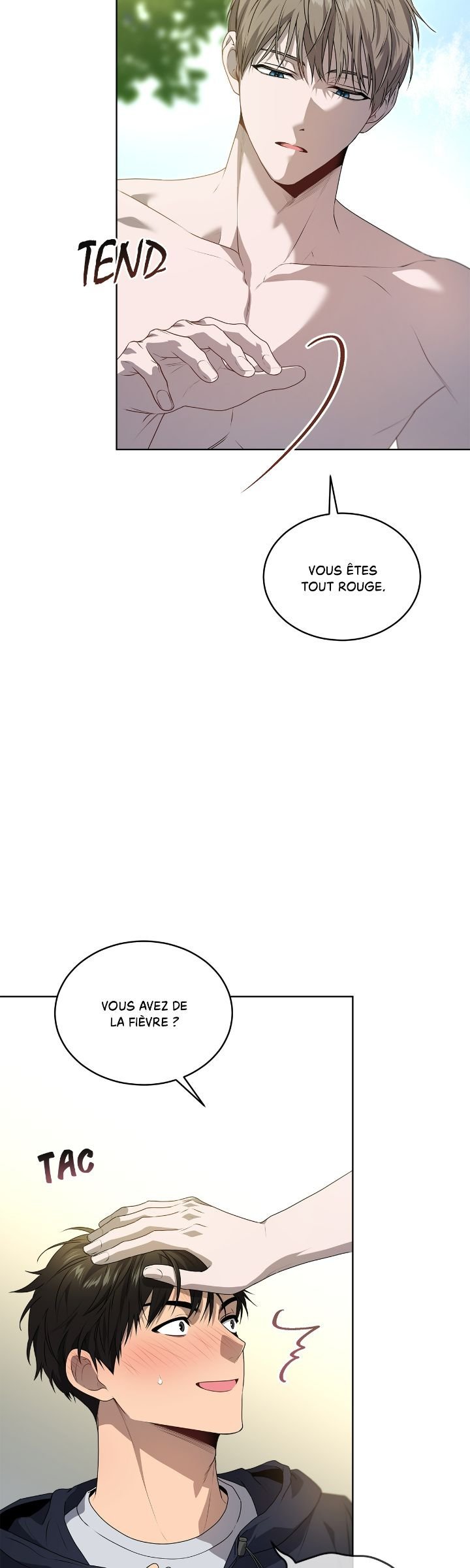 TEND

VOUS ÊTES TOUT ROUGE.

VOUS AVEZ DE LA FIÈVRE ?

TAC